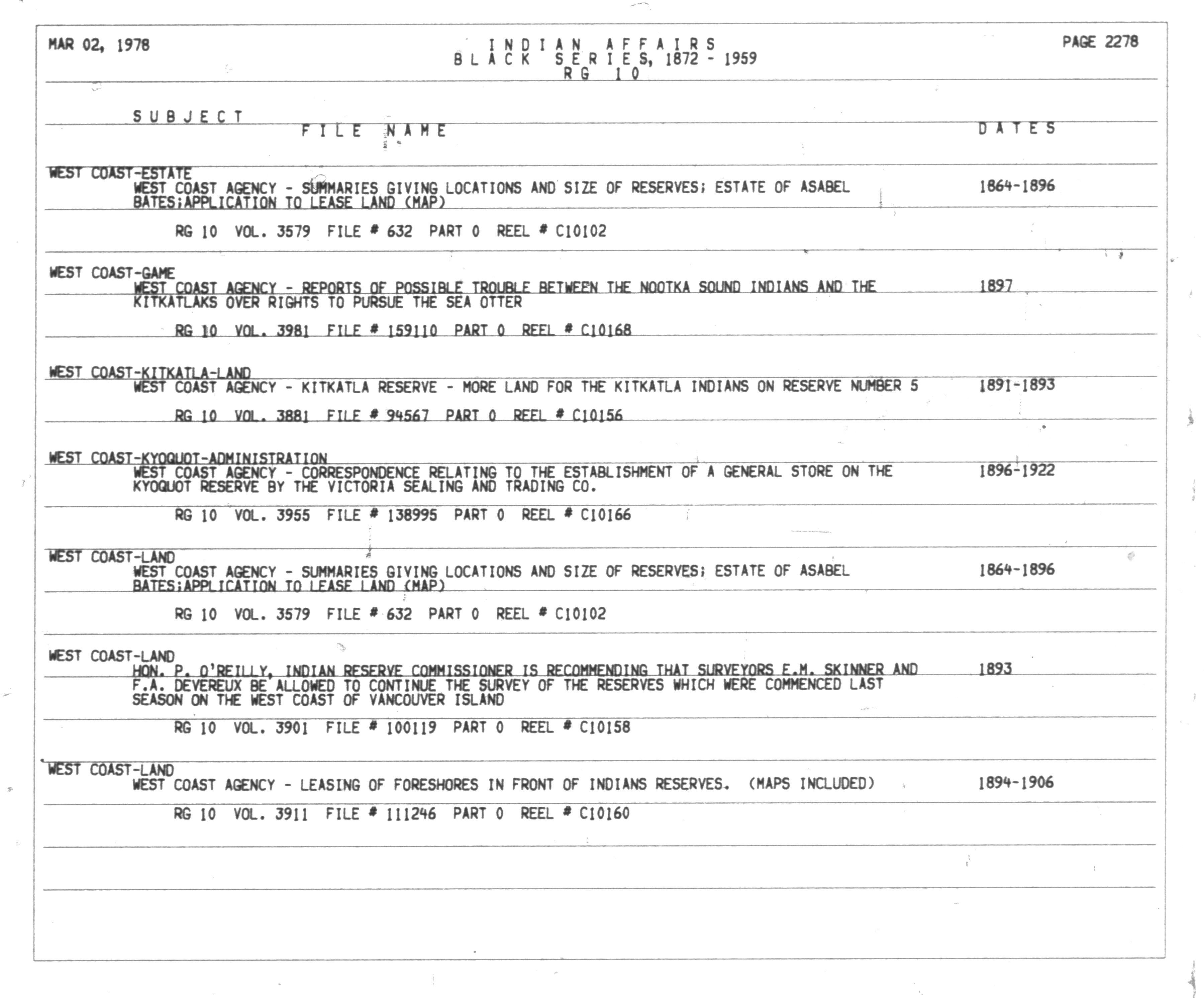 MAR 02, 1978

INDIAN AFFAIRS
BLACK SERIES, 1872 - 1959
RG 10

PAGE 2278

SUBJECT
FILE NAME
DATES

WEST COAST-ESTATE
WEST COAST AGENCY - SUMMARIES GIVING LOCATIONS AND SIZE OF RESERVES; ESTATE OF ASABEL BATES;APPLICATION TO LEASE LAND (MAP)
1864-1896

RG 10 VOL. 3579 FILE # 632 PART 0 REEL # C10102

WEST COAST-GAME
WEST COAST AGENCY - REPORTS OF POSSIBLE TROUBLE BETWEEN THE NOOTKA SOUND INDIANS AND THE KITKATLAKS OVER RIGHTS TO PURSUE THE SEA OTTER
1897

RG 10 VOL. 3981 FILE # 159110 PART 0 REEL # C10168

WEST COAST-KITKATLA-LAND
WEST COAST AGENCY - KITKATLA RESERVE - MORE LAND FOR THE KITKATLA INDIANS ON RESERVE NUMBER 5
1891-1893

RG 10 VOL. 3881 FILE # 94567 PART 0 REEL # C10156

WEST COAST-KYOQUOT-ADMINISTRATION
WEST COAST AGENCY - CORRESPONDENCE RELATING TO THE ESTABLISHMENT OF A GENERAL STORE ON THE KYOQUOT RESERVE BY THE VICTORIA SEALING AND TRADING CO.
1896-1922

RG 10 VOL. 3955 FILE # 138995 PART 0 REEL # C10166

WEST COAST-LAND
WEST COAST AGENCY - SUMMARIES GIVING LOCATIONS AND SIZE OF RESERVES; ESTATE OF ASABEL BATES;APPLICATION TO LEASE LAND (MAP)
1864-1896

RG 10 VOL. 3579 FILE # 632 PART 0 REEL # C10102

WEST COAST-LAND
HON. P. O'REILLY, INDIAN RESERVE COMMISSIONER IS RECOMMENDING THAT SURVEYORS E.M. SKINNER AND F.A. DEVEREUX BE ALLOWED TO CONTINUE THE SURVEY OF THE RESERVES WHICH WERE COMMENCED LAST SEASON ON THE WEST COAST OF VANCOUVER ISLAND
1893

RG 10 VOL. 3901 FILE # 100119 PART 0 REEL # C10158

WEST COAST-LAND
WEST COAST AGENCY - LEASING OF FORESHORES IN FRONT OF INDIANS RESERVES. (MAPS INCLUDED)
1894-1906

RG 10 VOL. 3911 FILE # 111246 PART 0 REEL # C10160